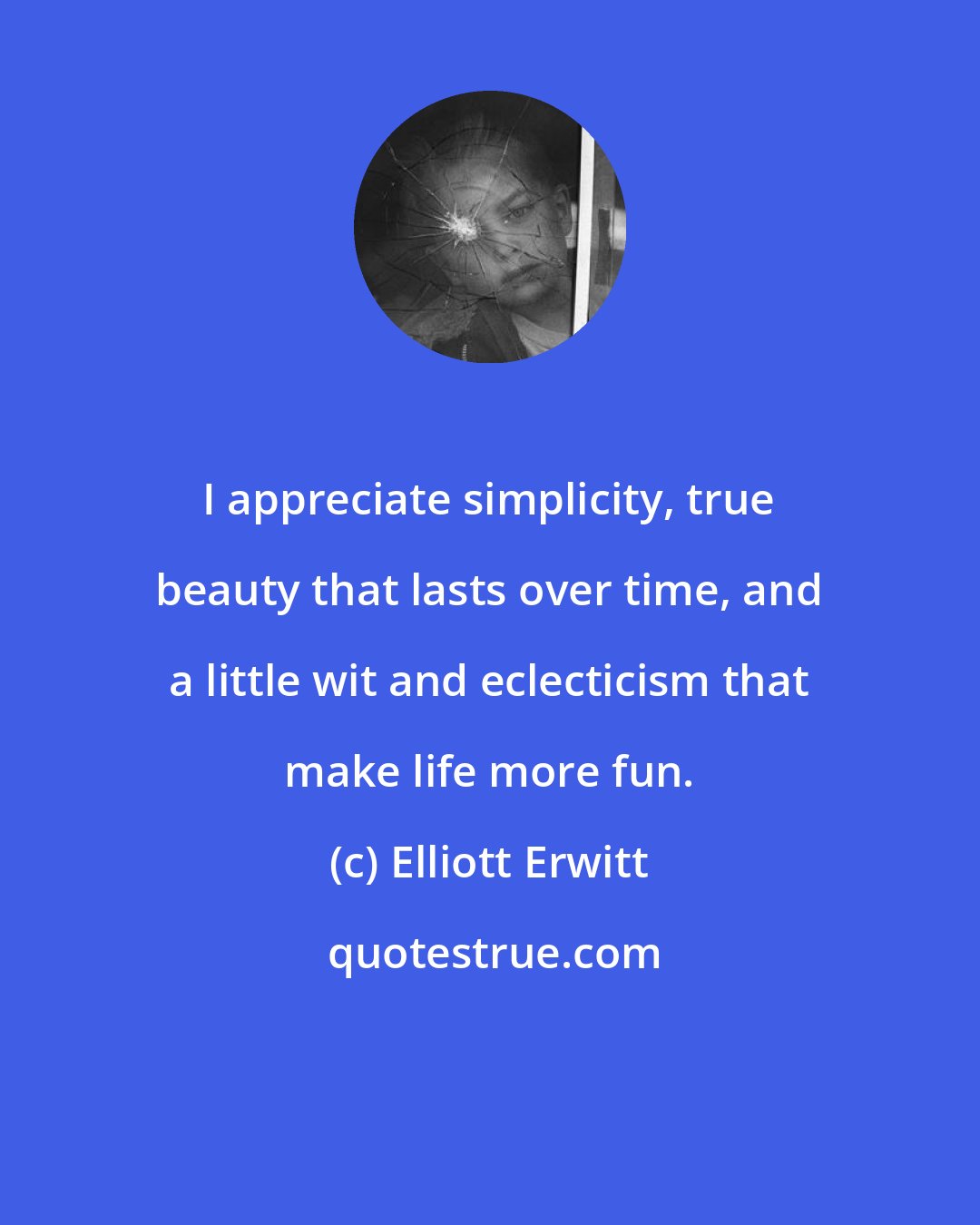 I appreciate simplicity, true beauty that lasts over time, and a little wit and eclecticism that make life more fun.

(c) Elliott Erwitt

quotestrue.com